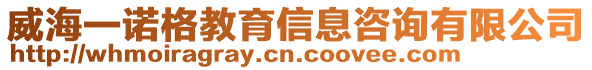 威海一诺格教育信息咨询有限公司
http://whmoiragray.cn.coovee.com